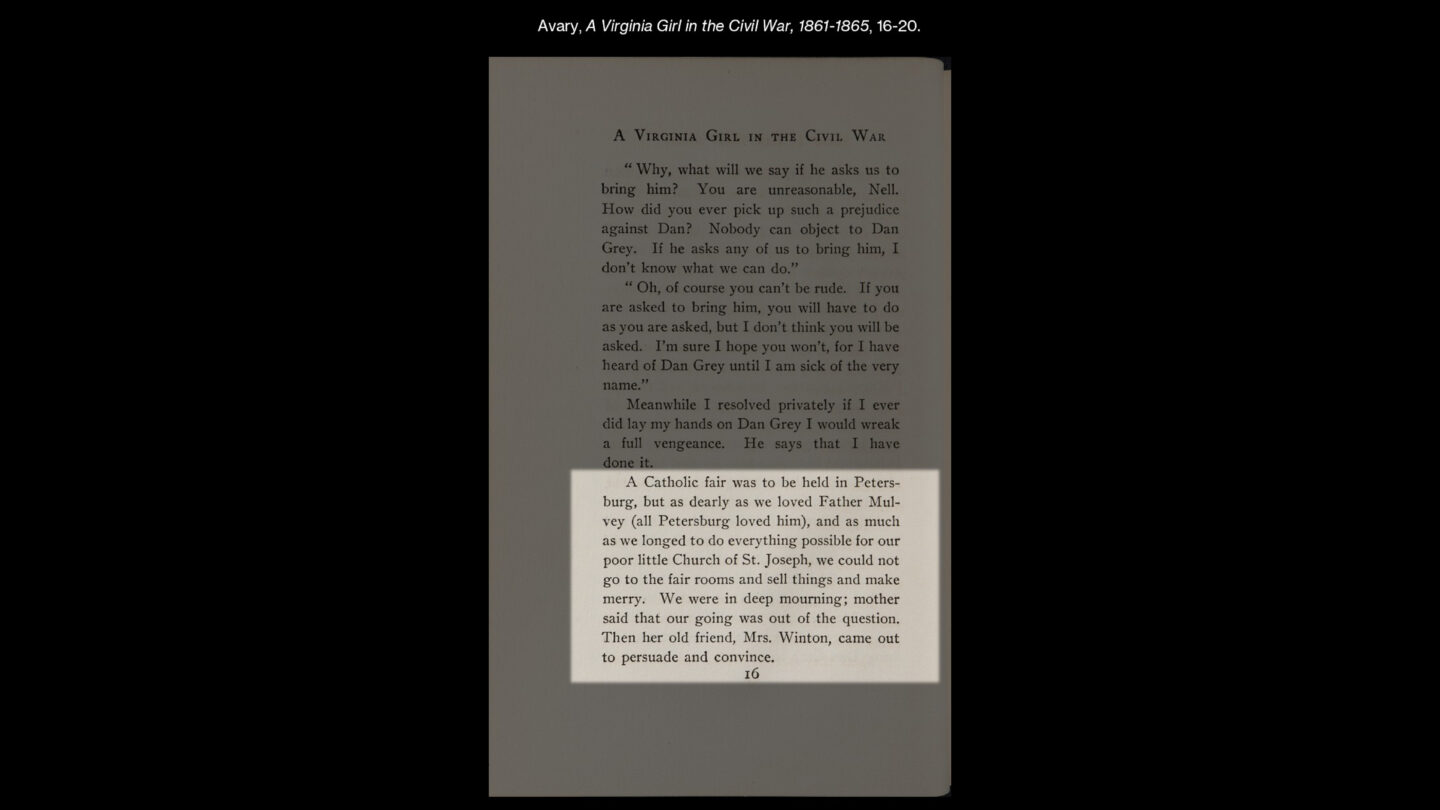 Avary, A Virginia Girl in the Civil War, 1861-1865, 16-20.

A VIRGINIA GIRL IN THE CIVIL WAR

"Why, what will we say if he asks us to bring him? You are unreasonable, Nell. How did you ever pick up such a prejudice against Dan? Nobody can object to Dan Grey. If he asks any of us to bring him, I don't know what we can do."

"Oh, of course you can't be rude. If you are asked to bring him, you will have to do as you are asked, but I don't think you will be asked. I'm sure I hope you won't, for I have heard of Dan Grey until I am sick of the very name."

Meanwhile I resolved privately if I ever did lay my hands on Dan Grey I would wreak a full vengeance. He says that I have done it.

A Catholic fair was to be held in Petersburg, but as dearly as we loved Father Mulvey (all Petersburg loved him), and as much as we longed to do everything possible for our poor little Church of St. Joseph, we could not go to the fair rooms and sell things and make merry. We were in deep mourning; mother said that our going was out of the question. Then her old friend, Mrs. Winton, came out to persuade and convince.

16